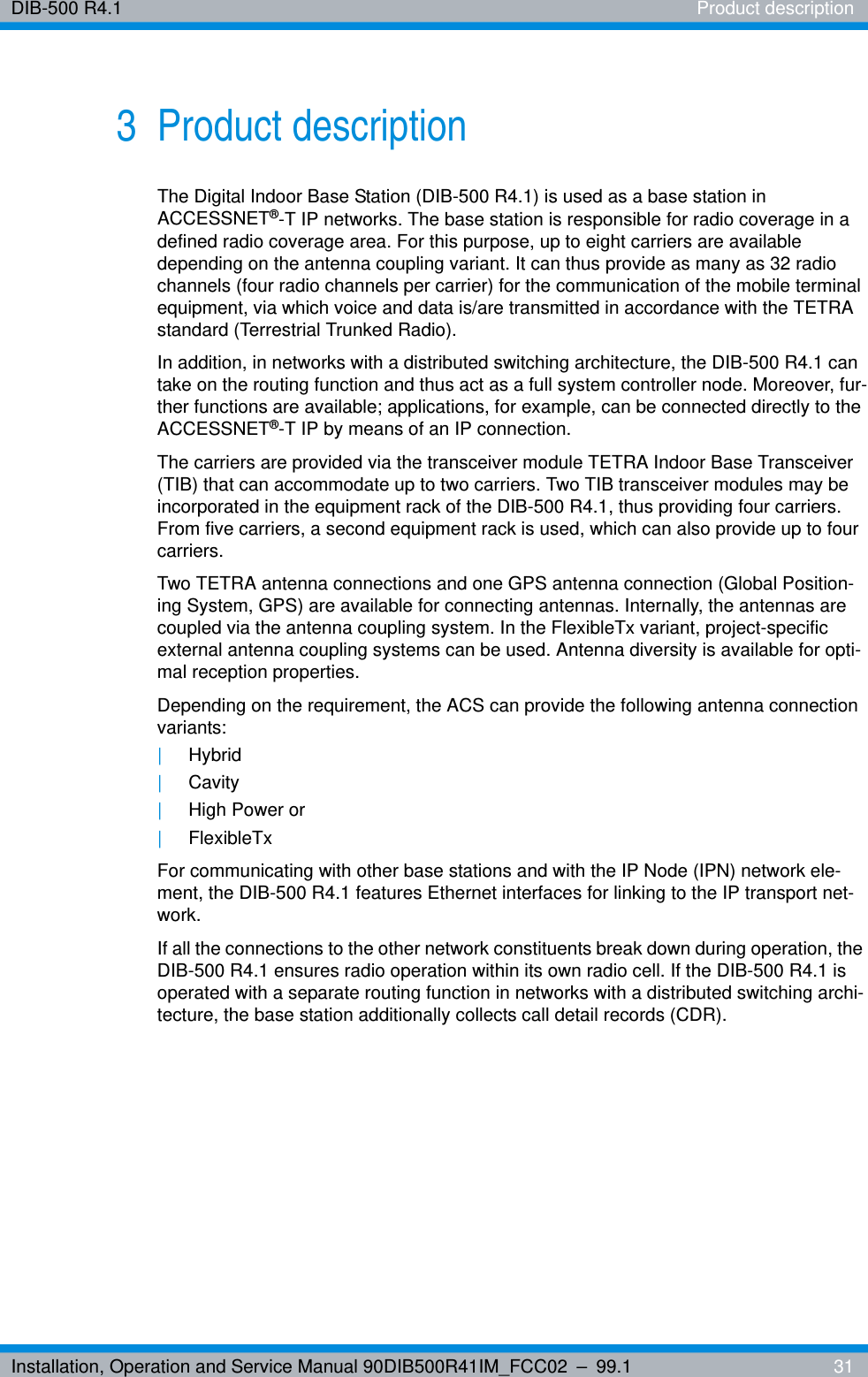 DIB-500 R4.1 Product description

3 Product description

The Digital Indoor Base Station (DIB-500 R4.1) is used as a base station in ACCESSNET®-T IP networks. The base station is responsible for radio coverage in a defined radio coverage area. For this purpose, up to eight carriers are available depending on the antenna coupling variant. It can thus provide as many as 32 radio channels (four radio channels per carrier) for the communication of the mobile terminal equipment, via which voice and data is/are transmitted in accordance with the TETRA standard (Terrestrial Trunked Radio).

In addition, in networks with a distributed switching architecture, the DIB-500 R4.1 can take on the routing function and thus act as a full system controller node. Moreover, further functions are available; applications, for example, can be connected directly to the ACCESSNET®-T IP by means of an IP connection.

The carriers are provided via the transceiver module TETRA Indoor Base Transceiver (TIB) that can accommodate up to two carriers. Two TIB transceiver modules may be incorporated in the equipment rack of the DIB-500 R4.1, thus providing four carriers. From five carriers, a second equipment rack is used, which can also provide up to four carriers.

Two TETRA antenna connections and one GPS antenna connection (Global Positioning System, GPS) are available for connecting antennas. Internally, the antennas are coupled via the antenna coupling system. In the FlexibleTx variant, project-specific external antenna coupling systems can be used. Antenna diversity is available for optimal reception properties.

Depending on the requirement, the ACS can provide the following antenna connection variants:
| Hybrid
| Cavity
| High Power or
| FlexibleTx

For communicating with other base stations and with the IP Node (IPN) network element, the DIB-500 R4.1 features Ethernet interfaces for linking to the IP transport network.

If all the connections to the other network constituents break down during operation, the DIB-500 R4.1 ensures radio operation within its own radio cell. If the DIB-500 R4.1 is operated with a separate routing function in networks with a distributed switching architecture, the base station additionally collects call detail records (CDR).

Installation, Operation and Service Manual 90DIB500R41IM_FCC02 – 99.1 31